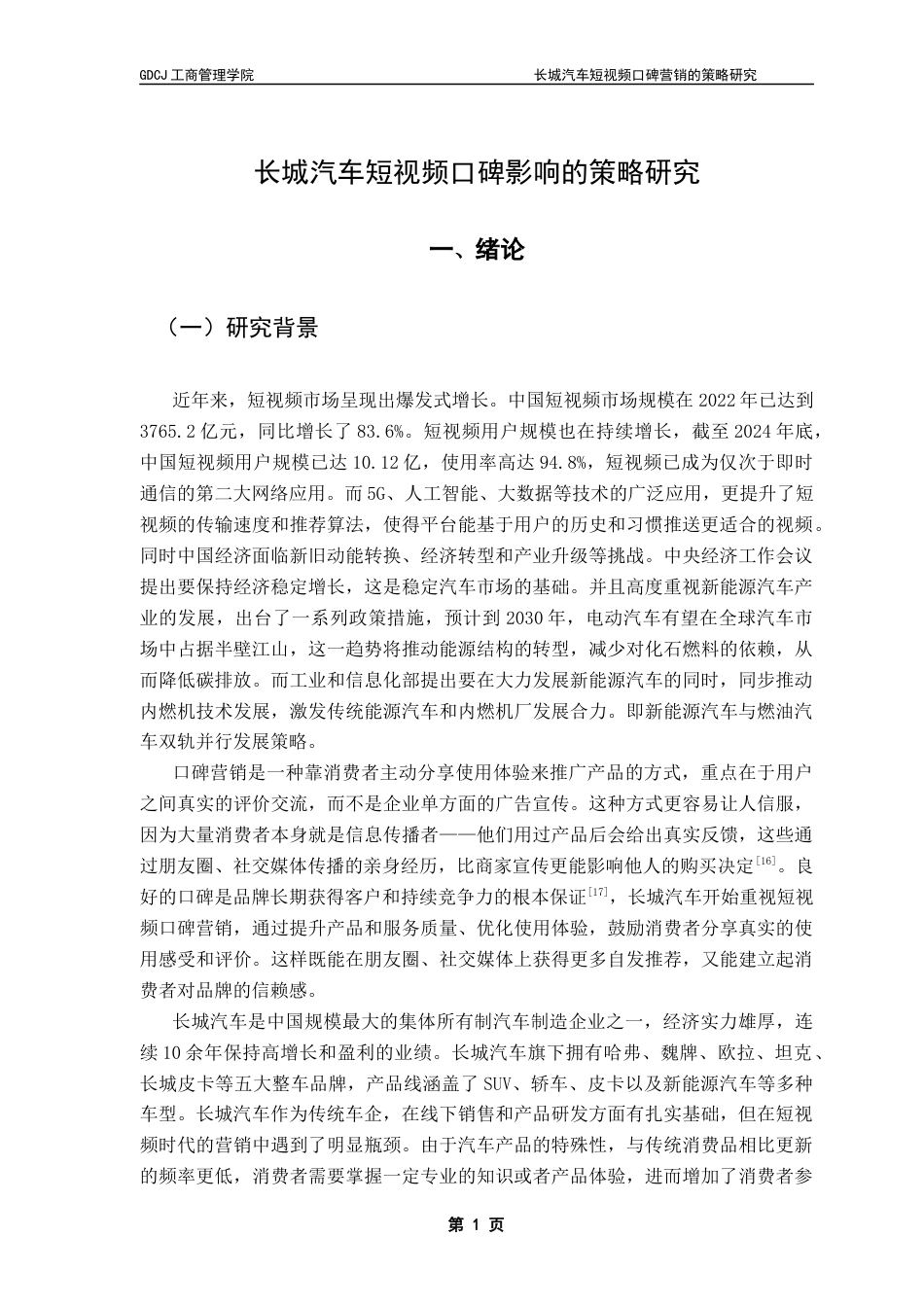 GDCJ 工商管理学院　　长城汽车短视频口碑营销的策略研究

长城汽车短视频口碑影响的策略研究

一、绪论

（一）研究背景

近年来，短视频市场呈现出爆发式增长。中国短视频市场规模在 2022 年已达到 3765.2 亿元，同比增长了 83.6%。短视频用户规模也在持续增长，截至 2024 年底，中国短视频用户规模已达 10.12 亿，使用率高达 94.8%，短视频已成为仅次于即时通信的第二大网络应用。而 5G、人工智能、大数据等技术的广泛应用，更提升了短视频的传输速度和推荐算法，使得平台能基于用户的历史和习惯推送更适合的视频。同时中国经济面临新旧动能转换、经济转型和产业升级等挑战。中央经济工作会议提出要保持经济稳定增长，这是稳定汽车市场的基础。并且高度重视新能源汽车产业的发展，出台了一系列政策措施，预计到 2030 年，电动汽车有望在全球汽车市场中占据半壁江山，这一趋势将推动能源结构的转型，减少对化石燃料的依赖，从而降低碳排放。而工业和信息化部提出要在大力发展新能源汽车的同时，同步推动内燃机技术发展，激发传统能源汽车和内燃机厂发展合力。即新能源汽车与燃油汽车双轨并行发展策略。

口碑营销是一种靠消费者主动分享使用体验来推广产品的方式，重点在于用户之间真实的评价交流，而不是企业单方面的广告宣传。这种方式更容易让人信服，因为大量消费者本身就是信息传播者——他们用过产品后会给出真实反馈，这些通过朋友圈、社交媒体传播的亲身经历，比商家宣传更能影响他人的购买决定$^{[16]}$。良好的口碑是品牌长期获得客户和持续竞争力的根本保证$^{[17]}$，长城汽车开始重视短视频口碑营销，通过提升产品和服务质量、优化使用体验，鼓励消费者分享真实的使用感受和评价。这样既能在朋友圈、社交媒体上获得更多自发推荐，又能建立起消费者对品牌的信赖感。

长城汽车是中国规模最大的集体所有制汽车制造企业之一，经济实力雄厚，连续 10 余年保持高增长和盈利的业绩。长城汽车旗下拥有哈弗、魏牌、欧拉、坦克、长城皮卡等五大整车品牌，产品线涵盖了 SUV、轿车、皮卡以及新能源汽车等多种车型。长城汽车作为传统车企，在线下销售和产品研发方面有扎实基础，但在短视频时代的营销中遇到了明显瓶颈。由于汽车产品的特殊性，与传统消费品相比更新的频率更低，消费者需要掌握一定专业的知识或者产品体验，进而增加了消费者参

第 1 页